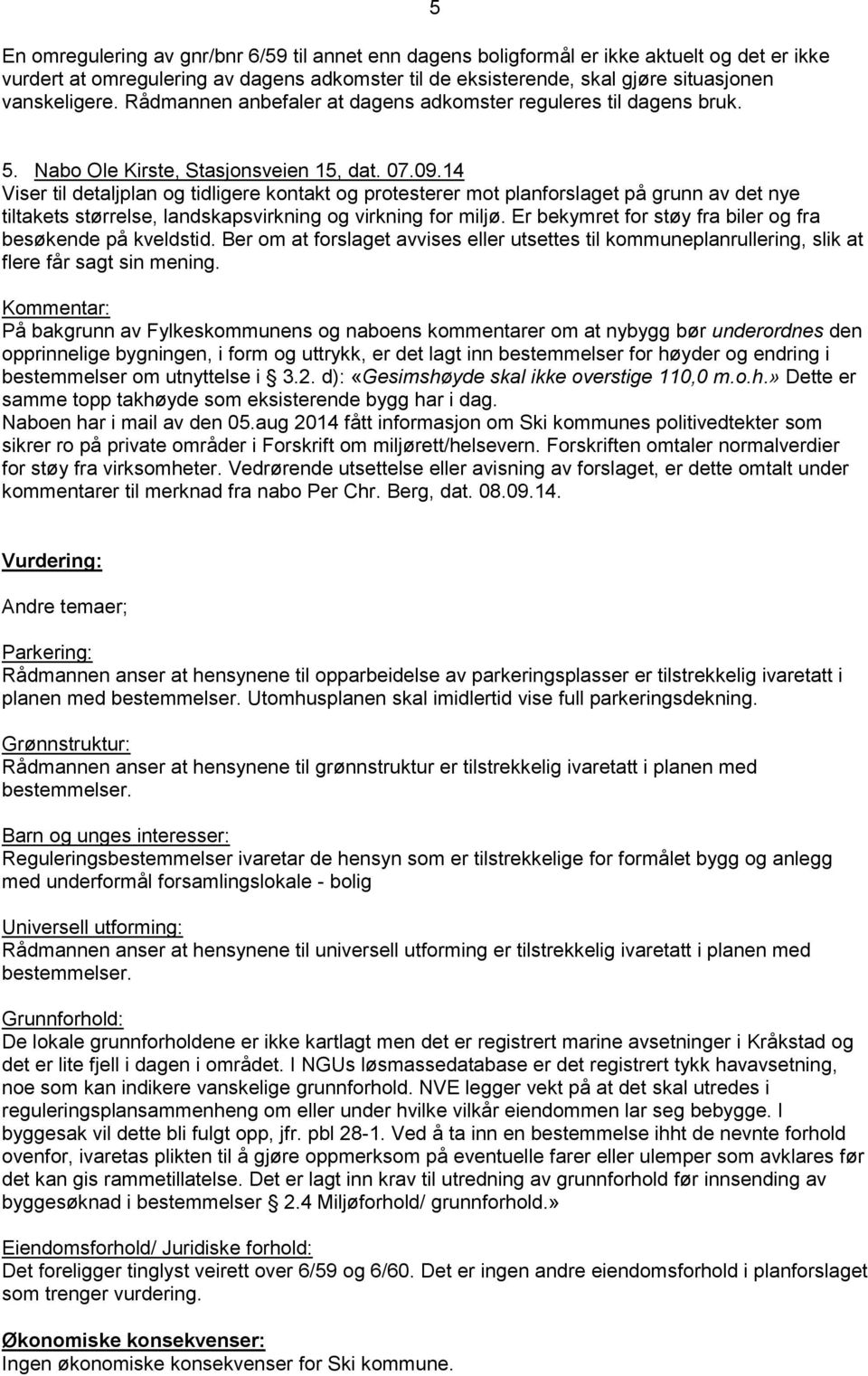 5

En omregulering av gnr/bnr 6/59 til annet enn dagens boligformål er ikke aktuelt og det er ikke vurdert at omregulering av dagens adkomster til de eksisterende, skal gjøre situasjonen vanskeligere. Rådmannen anbefaler at dagens adkomster reguleres til dagens bruk.

5. Nabo Ole Kirste, Stasjonsveien 15, dat. 07.09.14
Viser til detaljplan og tidligere kontakt og protesterer mot planforslaget på grunn av det nye tiltakets størrelse, landskapsvirkning og virkning for miljø. Er bekymret for støy fra biler og fra besøkende på kveldstid. Ber om at forslaget avvises eller utsettes til kommuneplanrullering, slik at flere får sagt sin mening.

Kommentar:
På bakgrunn av Fylkeskommunens og naboens kommentarer om at nybygg bør underordnes den opprinnelige bygningen, i form og uttrykk, er det lagt inn bestemmelser for høyder og endring i bestemmelser om utnyttelse i § 3.2. d): «Gesimshøyde skal ikke overstige 110,0 m.o.h.» Dette er samme topp takhøyde som eksisterende bygg har i dag.
Naboen har i mail av den 05.aug 2014 fått informasjon om Ski kommunes politivedtekter som sikrer ro på private områder i Forskrift om miljørett/helsevern. Forskriften omtaler normalverdier for støy fra virksomheter. Vedrørende utsettelse eller avisning av forslaget, er dette omtalt under kommentarer til merknad fra nabo Per Chr. Berg, dat. 08.09.14.

Vurdering:

Andre temaer;

Parkering:
Rådmannen anser at hensynene til opparbeidelse av parkeringsplasser er tilstrekkelig ivaretatt i planen med bestemmelser. Utomhusplanen skal imidlertid vise full parkeringsdekning.

Grønnstruktur:
Rådmannen anser at hensynene til grønnstruktur er tilstrekkelig ivaretatt i planen med bestemmelser.

Barn og unges interesser:
Reguleringsbestemmelser ivaretar de hensyn som er tilstrekkelige for formålet bygg og anlegg med underformål forsamlingslokale - bolig

Universell utforming:
Rådmannen anser at hensynene til universell utforming er tilstrekkelig ivaretatt i planen med bestemmelser.

Grunnforhold:
De lokale grunnforholdene er ikke kartlagt men det er registrert marine avsetninger i Kråkstad og det er lite fjell i dagen i området. I NGUs løsmassedatabase er det registrert tykk havavsetning, noe som kan indikere vanskelige grunnforhold. NVE legger vekt på at det skal utredes i reguleringsplansammenheng om eller under hvilke vilkår eiendommen lar seg bebygge. I byggesak vil dette bli fulgt opp, jfr. pbl 28-1. Ved å ta inn en bestemmelse ihht de nevnte forhold ovenfor, ivaretas plikten til å gjøre oppmerksom på eventuelle farer eller ulemper som avklares før det kan gis rammetillatelse. Det er lagt inn krav til utredning av grunnforhold før innsending av byggesøknad i bestemmelser § 2.4 Miljøforhold/ grunnforhold.»

Eiendomsforhold/ Juridiske forhold:
Det foreligger tinglyst veirett over 6/59 og 6/60. Det er ingen andre eiendomsforhold i planforslaget som trenger vurdering.

Økonomiske konsekvenser:
Ingen økonomiske konsekvenser for Ski kommune.